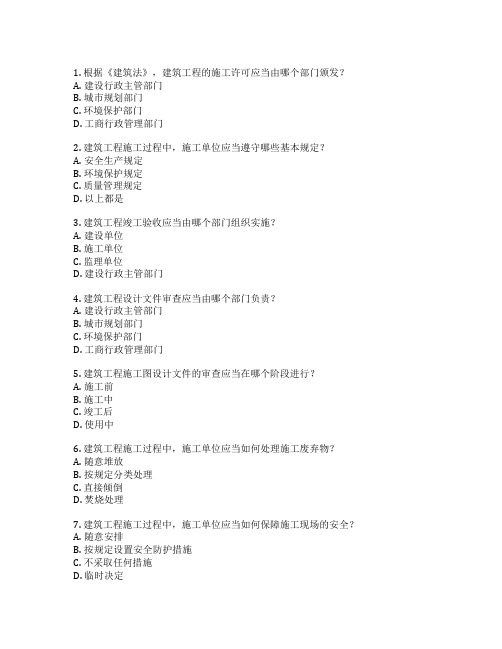 1. 根据《建筑法》，建筑工程的施工许可应当由哪个部门颁发？
A. 建设行政主管部门
B. 城市规划部门
C. 环境保护部门
D. 工商行政管理部门

2. 建筑工程施工过程中，施工单位应当遵守哪些基本规定？
A. 安全生产规定
B. 环境保护规定
C. 质量管理规定
D. 以上都是

3. 建筑工程竣工验收应当由哪个部门组织实施？
A. 建设单位
B. 施工单位
C. 监理单位
D. 建设行政主管部门

4. 建筑工程设计文件审查应当由哪个部门负责？
A. 建设行政主管部门
B. 城市规划部门
C. 环境保护部门
D. 工商行政管理部门

5. 建筑工程施工图设计文件的审查应当在哪个阶段进行？
A. 施工前
B. 施工中
C. 竣工后
D. 使用中

6. 建筑工程施工过程中，施工单位应当如何处理施工废弃物？
A. 随意堆放
B. 按规定分类处理
C. 直接倾倒
D. 焚烧处理

7. 建筑工程施工过程中，施工单位应当如何保障施工现场的安全？
A. 随意安排
B. 按规定设置安全防护措施
C. 不采取任何措施
D. 临时决定